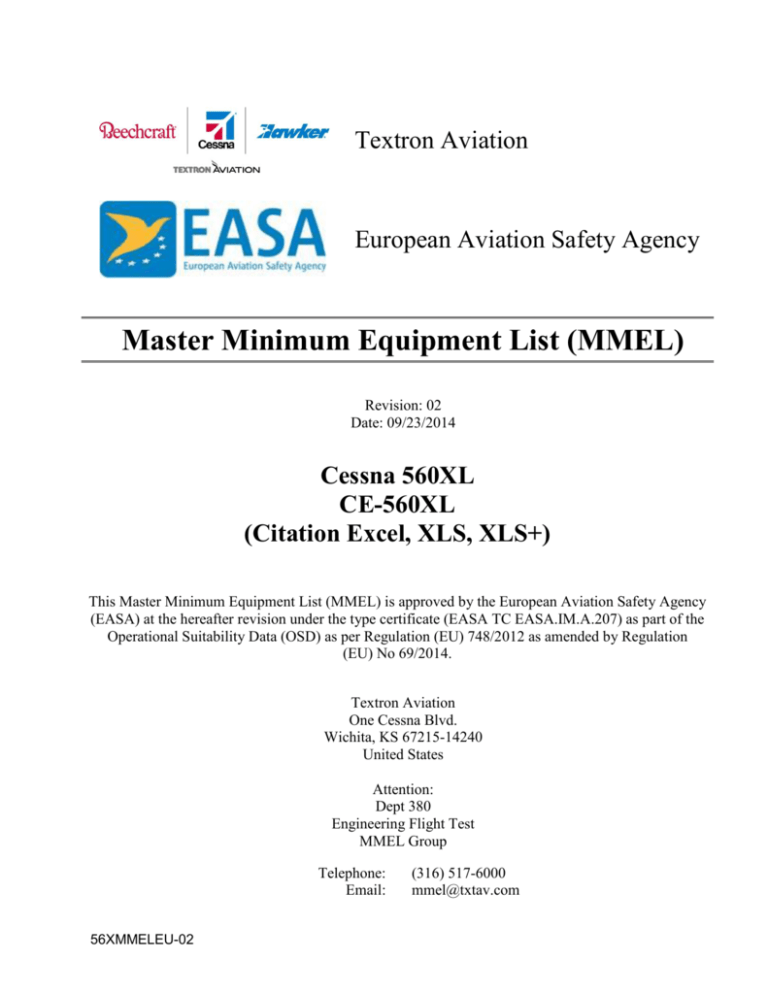 Beechcraft Cessna Hawker
TEXTRON AVIATION

Textron Aviation

EASA
European Aviation Safety Agency

European Aviation Safety Agency

Master Minimum Equipment List (MMEL)

Revision: 02
Date: 09/23/2014

Cessna 560XL
CE-560XL
(Citation Excel, XLS, XLS+)

This Master Minimum Equipment List (MMEL) is approved by the European Aviation Safety Agency (EASA) at the hereafter revision under the type certificate (EASA TC EASA.IM.A.207) as part of the Operational Suitability Data (OSD) as per Regulation (EU) 748/2012 as amended by Regulation (EU) No 69/2014.

Textron Aviation
One Cessna Blvd.
Wichita, KS 67215-14240
United States

Attention:
Dept 380
Engineering Flight Test
MMEL Group

Telephone: (316) 517-6000
Email: mmel@txtav.com

56XMMELEU-02